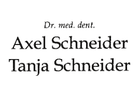 Dr. med. dent.
Axel Schneider
Tanja Schneider